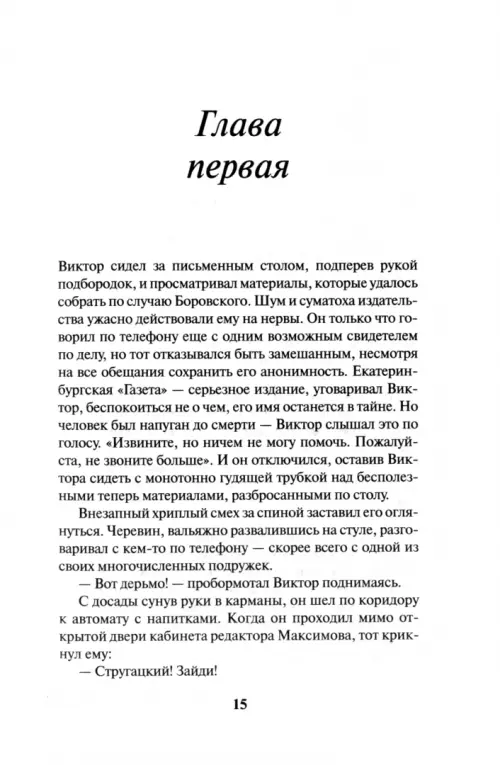 Глава первая

Виктор сидел за письменным столом, подперев рукой подбородок, и просматривал материалы, которые удалось собрать по случаю Боровского. Шум и суматоха издательства ужасно действовали ему на нервы. Он только что говорил по телефону еще с одним возможным свидетелем по делу, но тот отказывался быть замешанным, несмотря на все обещания сохранить его анонимность. Екатеринбургская «Газета» — серьезное издание, уговаривал Виктор, беспокоиться не о чем, его имя останется в тайне. Но человек был напуган до смерти — Виктор слышал это по голосу. «Извините, но ничем не могу помочь. Пожалуйста, не звоните больше». И он отключился, оставив Виктора сидеть с монотонно гудящей трубкой над бесполезными теперь материалами, разбросанными по столу.

Внезапный хриплый смех за спиной заставил его оглянуться. Черевин, вальяжно развалившись на стуле, разговаривал с кем-то по телефону — скорее всего с одной из своих многочисленных подружек.

— Вот дерьмо! — пробормотал Виктор поднимаясь.

С досады сунув руки в карманы, он шел по коридору к автомату с напитками. Когда он проходил мимо открытой двери кабинета редактора Максимова, тот крикнул ему:

— Стругацкий! Зайди!

15